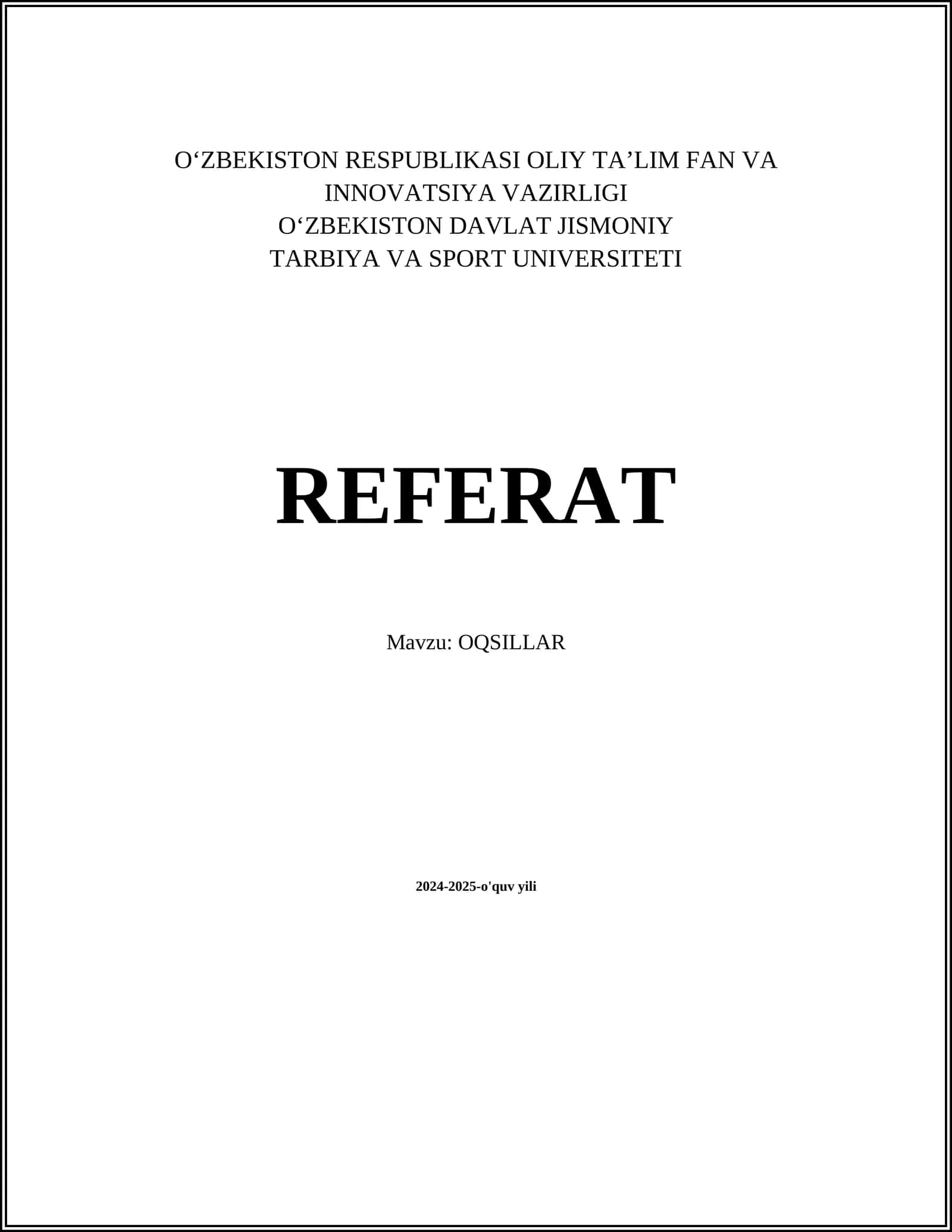 O'ZBEKISTON RESPUBLIKASI OLIY TA'LIM FAN VA INNOVATSIYA VAZIRLIGI
O'ZBEKISTON DAVLAT JISMONIY TARBIYA VA SPORT UNIVERSITETI

REFERAT

Mavzu: OQSILLAR

2024-2025-o'quv yili